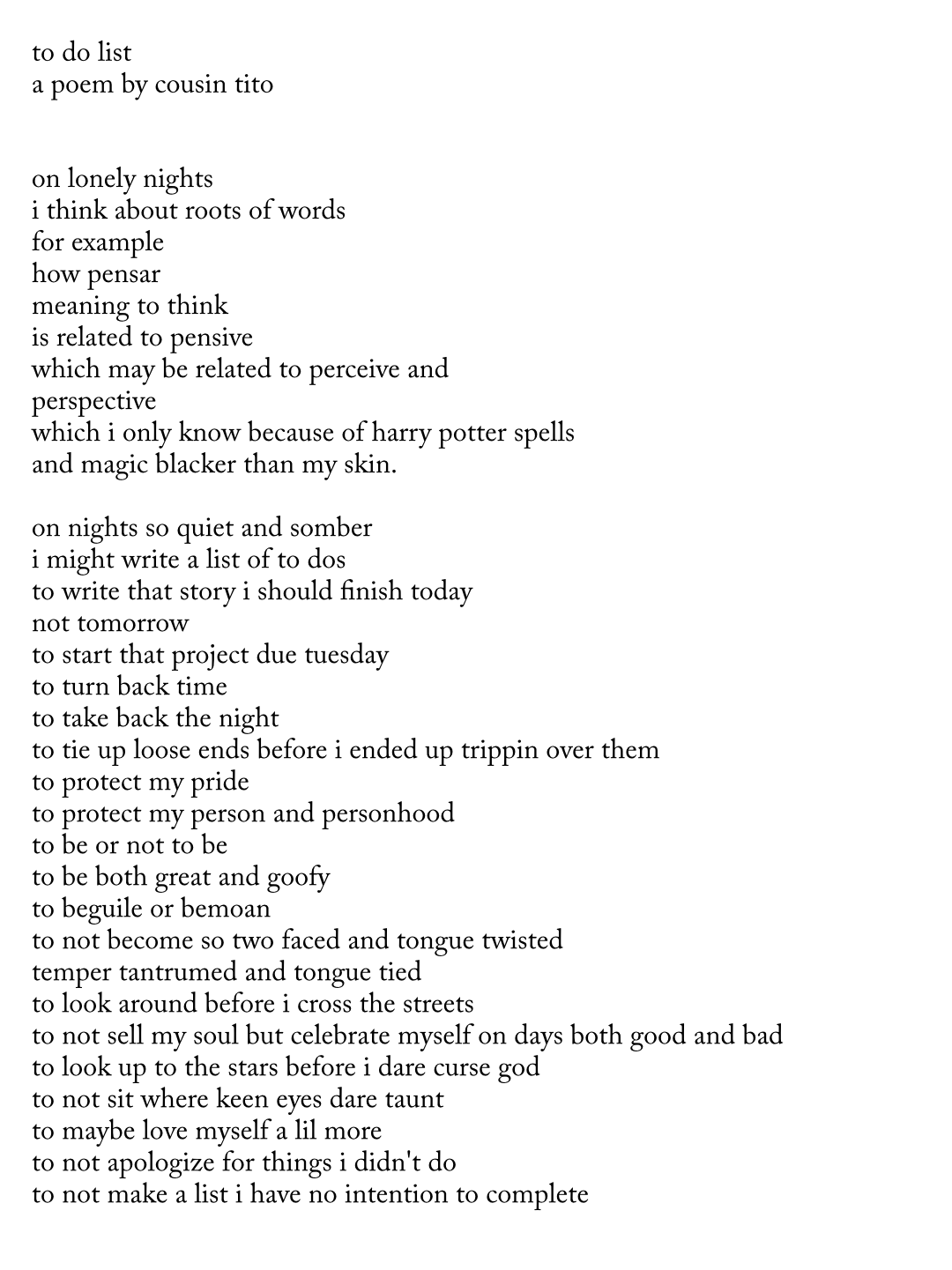 to do list
a poem by cousin tito

on lonely nights
i think about roots of words
for example
how pensar
meaning to think
is related to pensive
which may be related to perceive and
perspective
which i only know because of harry potter spells
and magic blacker than my skin.

on nights so quiet and somber
i might write a list of to dos
to write that story i should finish today
not tomorrow
to start that project due tuesday
to turn back time
to take back the night
to tie up loose ends before i ended up trippin over them
to protect my pride
to protect my person and personhood
to be or not to be
to be both great and goofy
to beguile or bemoan
to not become so two faced and tongue twisted
temper tantrumed and tongue tied
to look around before i cross the streets
to not sell my soul but celebrate myself on days both good and bad
to look up to the stars before i dare curse god
to not sit where keen eyes dare taunt
to maybe love myself a lil more
to not apologize for things i didn't do
to not make a list i have no intention to complete